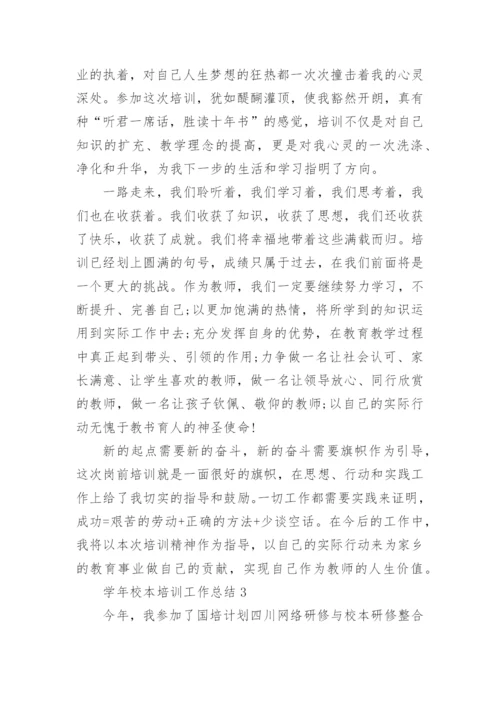 业的执着，对自己人生梦想的狂热都一次次撞击着我的心灵深处。参加这次培训，犹如醍醐灌顶，使我豁然开朗，真有种“听君一席话，胜读十年书”的感觉，培训不仅是对自己知识的扩充、教学理念的提高，更是对我心灵的一次洗涤、净化和升华，为我下一步的生活和学习指明了方向。

一路走来，我们聆听着，我们学习着，我们思考着，我们也在收获着。我们收获了知识，收获了思想，我们还收获了快乐，收获了成就。我们将幸福地带着这些满载而归。培训已经划上圆满的句号，成绩只属于过去，在我们前面将是一个更大的挑战。作为教师，我们一定要继续努力学习，不断提升、完善自己;以更加饱满的热情，将所学到的知识运用到实际工作中去;充分发挥自身的优势，在教育教学过程中真正起到带头、引领的作用;力争做一名让社会认可、家长满意、让学生喜欢的教师，做一名让领导放心、同行欣赏的教师，做一名让孩子钦佩、敬仰的教师;以自己的实际行动无愧于教书育人的神圣使命!

新的起点需要新的奋斗，新的奋斗需要旗帜作为引导，这次岗前培训就是一面很好的旗帜，在思想、行动和实践工作上给了我切实的指导和鼓励。一切工作都需要实践来证明，成功=艰苦的劳动+正确的方法+少谈空话。在今后的工作中，我将以本次培训精神作为指导，以自己的实际行动来为家乡的教育事业做自己的贡献，实现自己作为教师的人生价值。

学年校本培训工作总结 3

今年，我参加了国培计划四川网络研修与校本研修整合